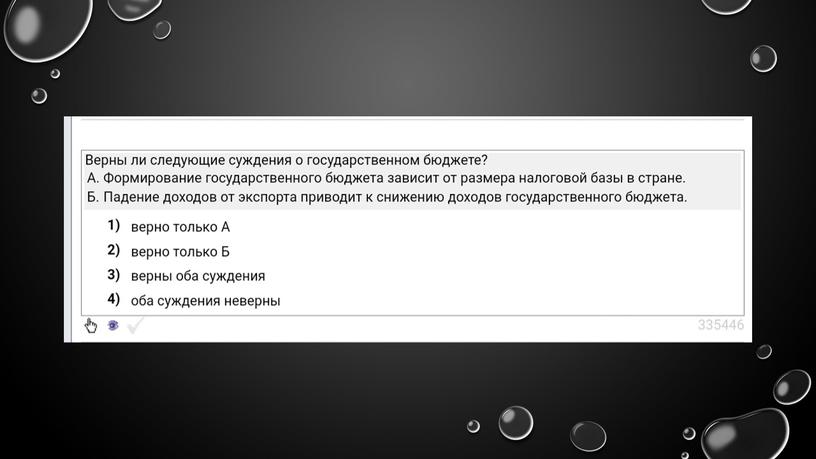 Верны ли следующие суждения о государственном бюджете?
А. Формирование государственного бюджета зависит от размера налоговой базы в стране.
Б. Падение доходов от экспорта приводит к снижению доходов государственного бюджета.

1) верно только А
2) верно только Б
3) верны оба суждения
4) оба суждения неверны

335446